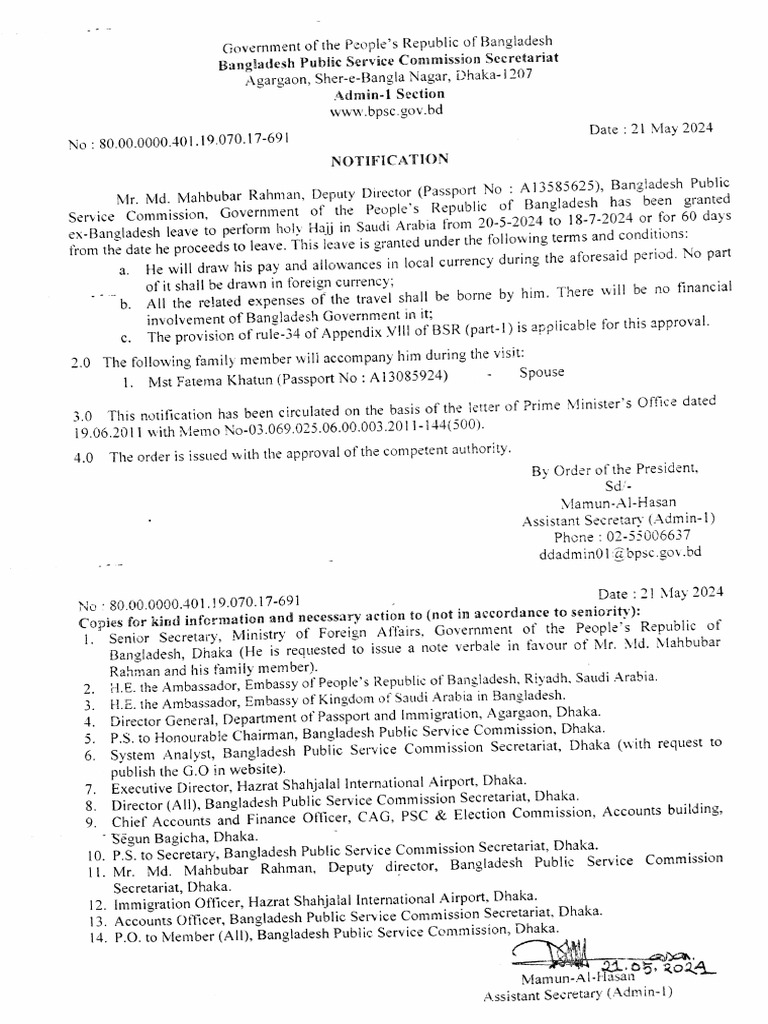 Government of the People's Republic of Bangladesh
Bangladesh Public Service Commission Secretariat
Agargaon, Sher-e-Bangla Nagar, Dhaka-1207
Admin-1 Section
www.bpsc.gov.bd

No : 80.00.0000.401.19.070.17-691

Date : 21 May 2024

NOTIFICATION

Mr. Md. Mahbubar Rahman, Deputy Director (Passport No : A13585625), Bangladesh Public Service Commission, Government of the People's Republic of Bangladesh has been granted ex-Bangladesh leave to perform holy Hajj in Saudi Arabia from 20-5-2024 to 18-7-2024 or for 60 days from the date he proceeds to leave. This leave is granted under the following terms and conditions:

a. He will draw his pay and allowances in local currency during the aforesaid period. No part of it shall be drawn in foreign currency;
b. All the related expenses of the travel shall be borne by him. There will be no financial involvement of Bangladesh Government in it;
c. The provision of rule-34 of Appendix VIII of BSR (part-1) is applicable for this approval.

2.0 The following family member will accompany him during the visit:
1. Mst Fatema Khatun (Passport No : A13085924) - Spouse

3.0 This notification has been circulated on the basis of the letter of Prime Minister's Office dated 19.06.2011 with Memo No-03.069.025.06.00.003.2011-144(500).

4.0 The order is issued with the approval of the competent authority.

By Order of the President,
Sd/-
Mamun-Al-Hasan
Assistant Secretary (Admin-1)
Phone : 02-55006637
ddadmin01@bpsc.gov.bd

No : 80.00.0000.401.19.070.17-691

Date : 21 May 2024

Copies for kind information and necessary action to (not in accordance to seniority):
1. Senior Secretary, Ministry of Foreign Affairs, Government of the People's Republic of Bangladesh, Dhaka (He is requested to issue a note verbale in favour of Mr. Md. Mahbubar Rahman and his family member).
2. H.E. the Ambassador, Embassy of People's Republic of Bangladesh, Riyadh, Saudi Arabia.
3. H.E. the Ambassador, Embassy of Kingdom of Saudi Arabia in Bangladesh.
4. Director General, Department of Passport and Immigration, Agargaon, Dhaka.
5. P.S. to Honourable Chairman, Bangladesh Public Service Commission, Dhaka.
6. System Analyst, Bangladesh Public Service Commission Secretariat, Dhaka (with request to publish the G.O in website).
7. Executive Director, Hazrat Shahjalal International Airport, Dhaka.
8. Director (All), Bangladesh Public Service Commission Secretariat, Dhaka.
9. Chief Accounts and Finance Officer, CAG, PSC & Election Commission, Accounts building, Segun Bagicha, Dhaka.
10. P.S. to Secretary, Bangladesh Public Service Commission Secretariat, Dhaka.
11. Mr. Md. Mahbubar Rahman, Deputy director, Bangladesh Public Service Commission Secretariat, Dhaka.
12. Immigration Officer, Hazrat Shahjalal International Airport, Dhaka.
13. Accounts Officer, Bangladesh Public Service Commission Secretariat, Dhaka.
14. P.O. to Member (All), Bangladesh Public Service Commission, Dhaka.

21.05.2024
Mamun-Al-Hasan
Assistant Secretary (Admin-1)